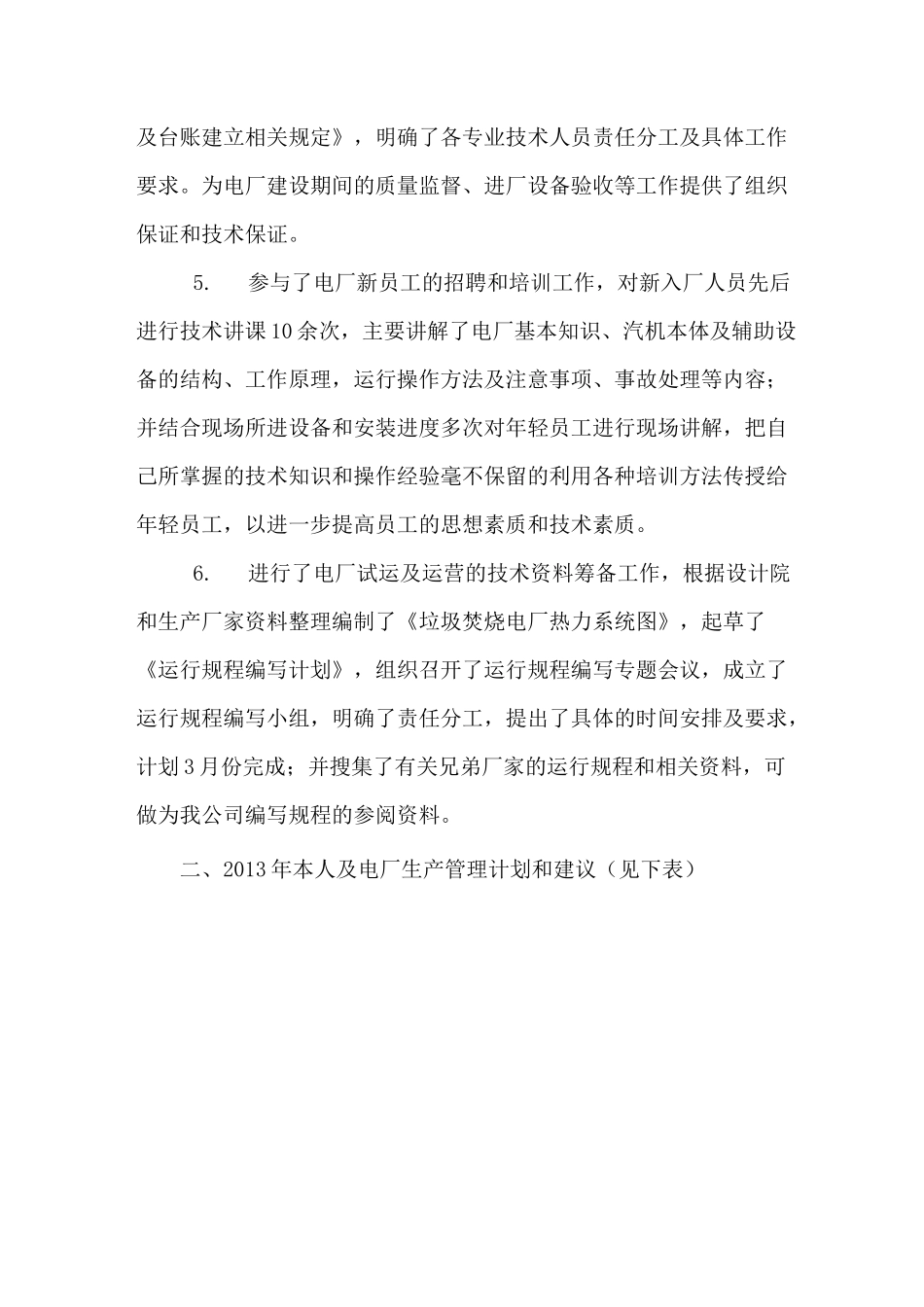 及台账建立相关规定》，明确了各专业技术人员责任分工及具体工作要求。为电厂建设期间的质量监督、进厂设备验收等工作提供了组织保证和技术保证。

5.　参与了电厂新员工的招聘和培训工作，对新入厂人员先后进行技术讲课10余次，主要讲解了电厂基本知识、汽机本体及辅助设备的结构、工作原理，运行操作方法及注意事项、事故处理等内容；并结合现场所进设备和安装进度多次对年轻员工进行现场讲解，把自己所掌握的技术知识和操作经验毫不保留的利用各种培训方法传授给年轻员工，以进一步提高员工的思想素质和技术素质。

6.　进行了电厂试运及运营的技术资料筹备工作，根据设计院和生产厂家资料整理编制了《垃圾焚烧电厂热力系统图》，起草了《运行规程编写计划》，组织召开了运行规程编写专题会议，成立了运行规程编写小组，明确了责任分工，提出了具体的时间安排及要求，计划3月份完成；并搜集了有关兄弟厂家的运行规程和相关资料，可做为我公司编写规程的参阅资料。

二、2013年本人及电厂生产管理计划和建议（见下表）